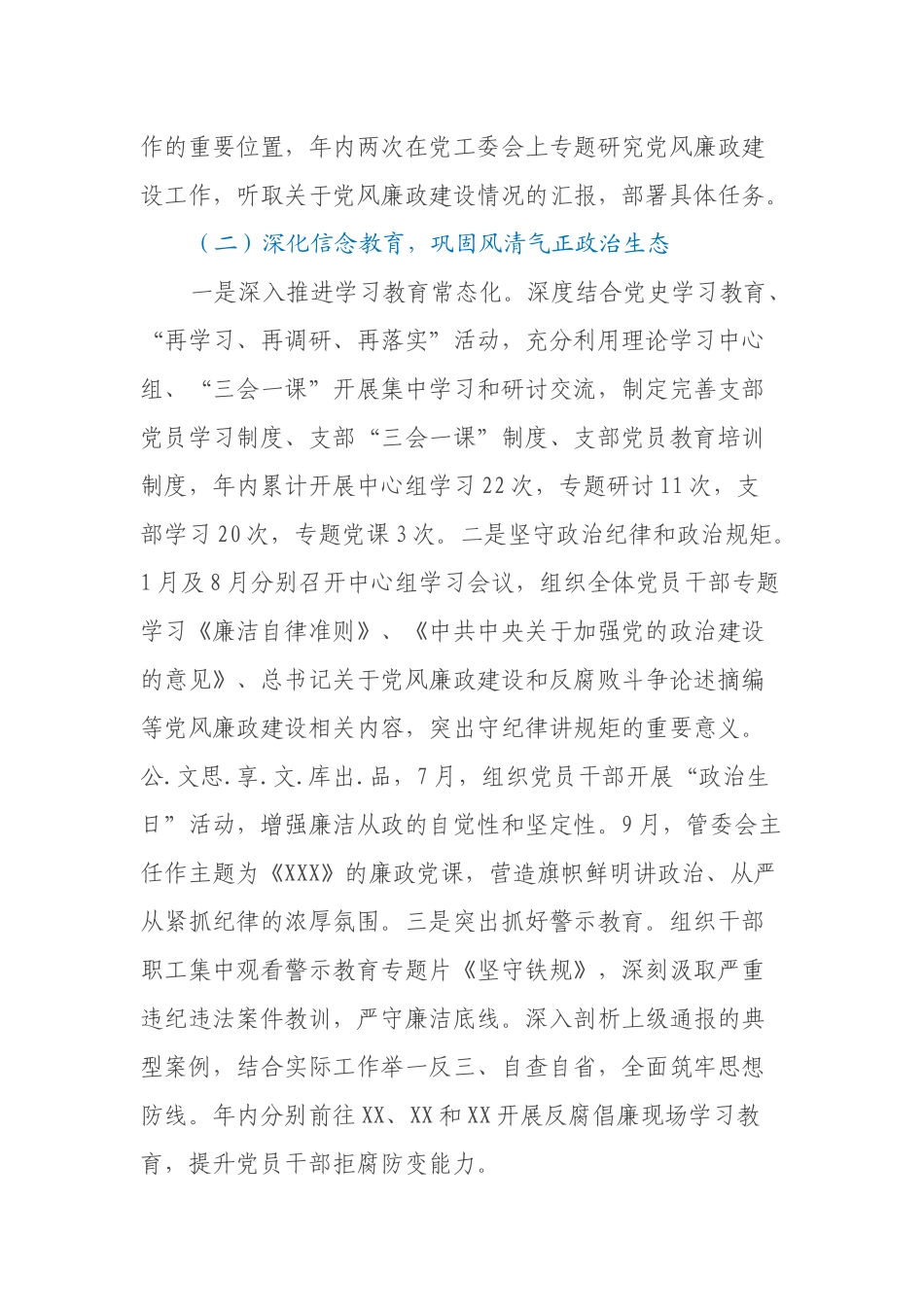 作的重要位置，年内两次在党工委会上专题研究党风廉政建设工作，听取关于党风廉政建设情况的汇报，部署具体任务。

（二）深化信念教育，巩固风清气正政治生态

一是深入推进学习教育常态化。深度结合党史学习教育、“再学习、再调研、再落实”活动，充分利用理论学习中心组、“三会一课”开展集中学习和研讨交流，制定完善支部党员学习制度、支部“三会一课”制度、支部党员教育培训制度，年内累计开展中心组学习22次，专题研讨11次，支部学习20次，专题党课3次。二是坚守政治纪律和政治规矩。1月及8月分别召开中心组学习会议，组织全体党员干部专题学习《廉洁自律准则》、《中共中央关于加强党的政治建设的意见》、总书记关于党风廉政建设和反腐败斗争论述摘编等党风廉政建设相关内容，突出守纪律讲规矩的重要意义。公.文思.享.文.库出.品，7月，组织党员干部开展“政治生日”活动，增强廉洁从政的自觉性和坚定性。9月，管委会主任作主题为《XXX》的廉政党课，营造旗帜鲜明讲政治、从严从紧抓纪律的浓厚氛围。三是突出抓好警示教育。组织干部职工集中观看警示教育专题片《坚守铁规》，深刻汲取严重违纪违法案件教训，严守廉洁底线。深入剖析上级通报的典型案例，结合实际工作举一反三、自查自省，全面筑牢思想防线。年内分别前往XX、XX和XX开展反腐倡廉现场学习教育，提升党员干部拒腐防变能力。